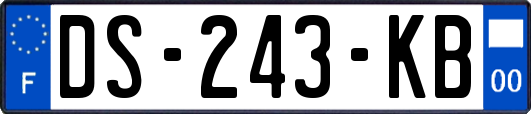 F

DS-243-KB

00